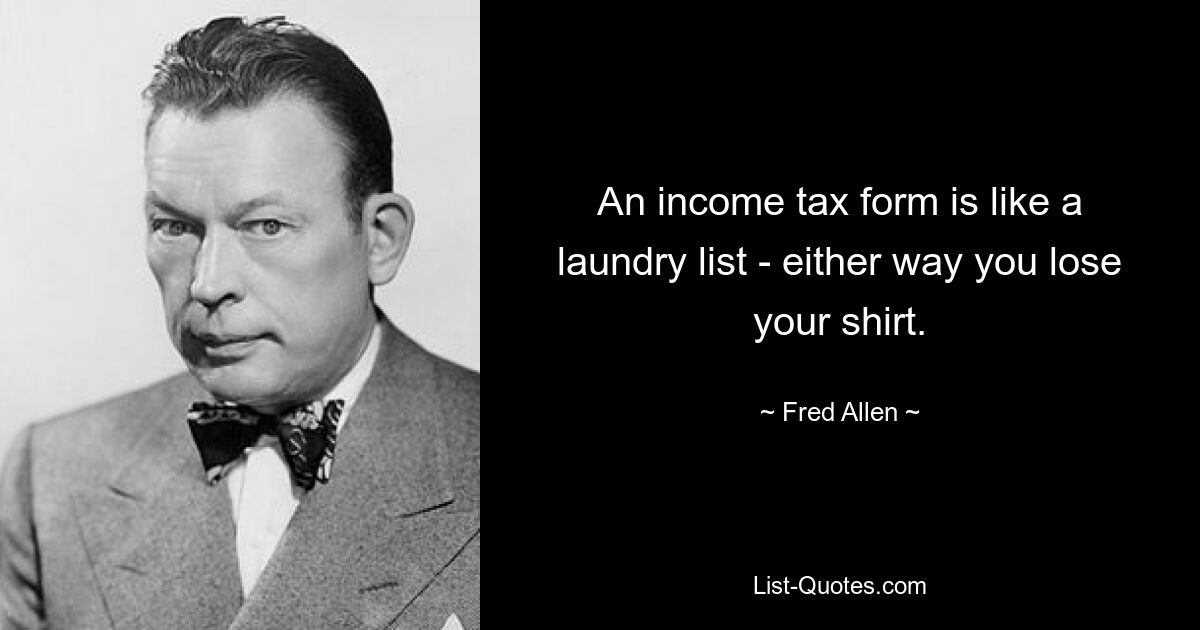 An income tax form is like a laundry list - either way you lose your shirt.

~ Fred Allen ~

List-Quotes.com